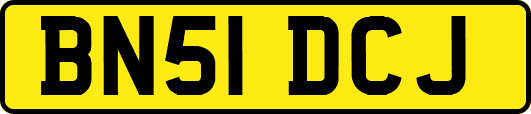 BN51 DCJ